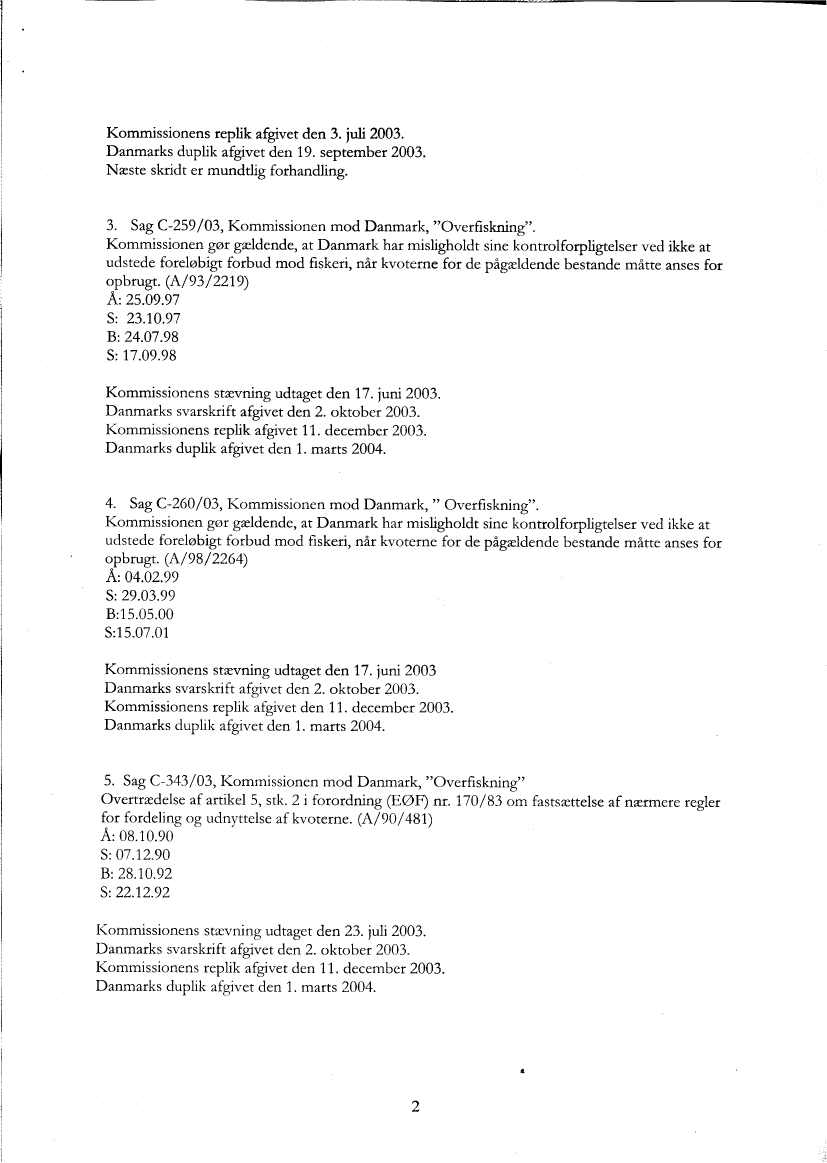 Kommissionens replik afgivet den 3. juli 2003.
Danmarks duplik afgivet den 19. september 2003.
Næste skridt er mundtlig forhandling.

3. Sag C-259/03, Kommissionen mod Danmark, "Overfiskning".
Kommissionen gør gældende, at Danmark har misligholdt sine kontrolforpligtelser ved ikke at udstede foreløbigt forbud mod fiskeri, når kvoterne for de pågældende bestande måtte anses for opbrugt. (A/93/2219)
Å: 25.09.97
S: 23.10.97
B: 24.07.98
S: 17.09.98

Kommissionens stævning udtaget den 17. juni 2003.
Danmarks svarskrift afgivet den 2. oktober 2003.
Kommissionens replik afgivet 11. december 2003.
Danmarks duplik afgivet den 1. marts 2004.

4. Sag C-260/03, Kommissionen mod Danmark, " Overfiskning".
Kommissionen gør gældende, at Danmark har misligholdt sine kontrolforpligtelser ved ikke at udstede foreløbigt forbud mod fiskeri, når kvoterne for de pågældende bestande måtte anses for opbrugt. (A/98/2264)
Å: 04.02.99
S: 29.03.99
B:15.05.00
S:15.07.01

Kommissionens stævning udtaget den 17. juni 2003
Danmarks svarskrift afgivet den 2. oktober 2003.
Kommissionens replik afgivet den 11. december 2003.
Danmarks duplik afgivet den 1. marts 2004.

5. Sag C-343/03, Kommissionen mod Danmark, "Overfiskning"
Overtrædelse af artikel 5, stk. 2 i forordning (EØF) nr. 170/83 om fastsættelse af nærmere regler for fordeling og udnyttelse af kvoterne. (A/90/481)
Å: 08.10.90
S: 07.12.90
B: 28.10.92
S: 22.12.92

Kommissionens stævning udtaget den 23. juli 2003.
Danmarks svarskrift afgivet den 2. oktober 2003.
Kommissionens replik afgivet den 11. december 2003.
Danmarks duplik afgivet den 1. marts 2004.

2